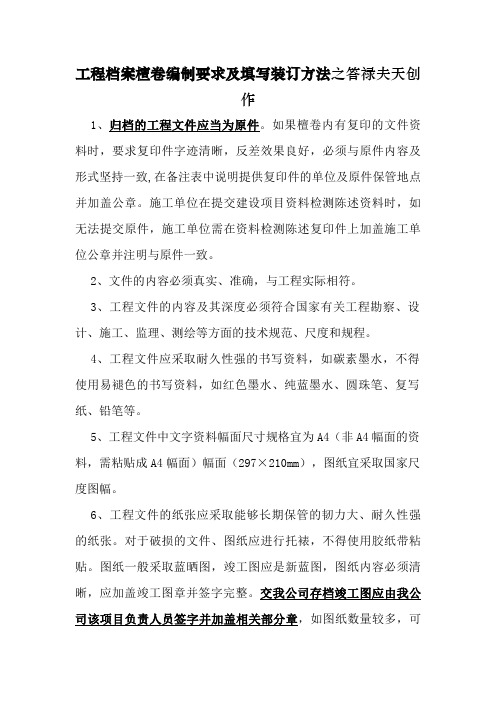 工程档案檀卷编制要求及填写装订方法之答禄夫天创作

1、归档的工程文件应当为原件。如果檀卷内有复印的文件资料时，要求复印件字迹清晰，反差效果良好，必须与原件内容及形式坚持一致,在备注表中说明提供复印件的单位及原件保管地点并加盖公章。施工单位在提交建设项目资料检测陈述资料时，如无法提交原件，施工单位需在资料检测陈述复印件上加盖施工单位公章并注明与原件一致。

2、文件的内容必须真实、准确，与工程实际相符。

3、工程文件的内容及其深度必须符合国家有关工程勘察、设计、施工、监理、测绘等方面的技术规范、尺度和规程。

4、工程文件应采取耐久性强的书写资料，如碳素墨水，不得使用易褪色的书写资料，如红色墨水、纯蓝墨水、圆珠笔、复写纸、铅笔等。

5、工程文件中文字资料幅面尺寸规格宜为A4（非A4幅面的资料，需粘贴成A4幅面）幅面（297×210mm），图纸宜采取国家尺度图幅。

6、工程文件的纸张应采取能够长期保管的韧力大、耐久性强的纸张。对于破损的文件、图纸应进行托裱，不得使用胶纸带粘贴。图纸一般采取蓝晒图，竣工图应是新蓝图，图纸内容必须清晰，应加盖竣工图章并签字完整。交我公司存档竣工图应由我公司该项目负责人员签字并加盖相关部分章，如图纸数量较多，可